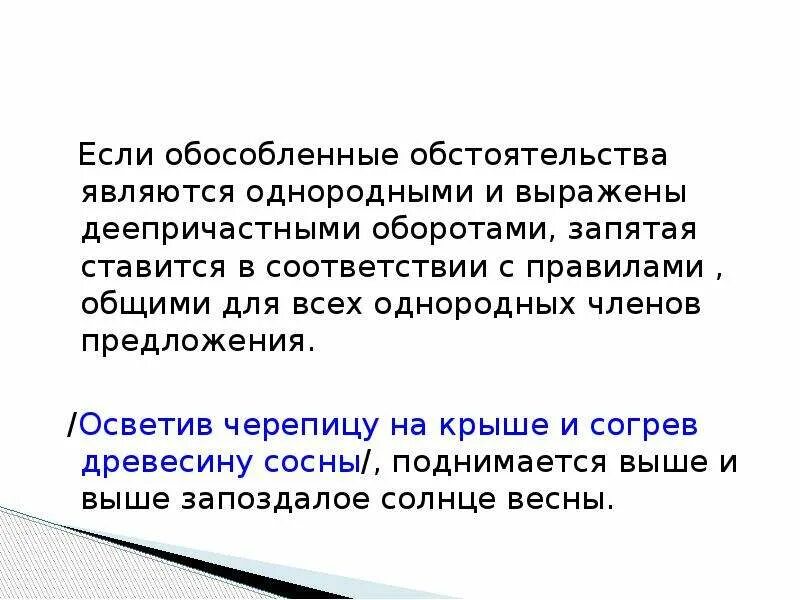 Если обособленные обстоятельства являются однородными и выражены деепричастными оборотами, запятая ставится в соответствии с правилами , общими для всех однородных членов предложения.

/Осветив черепицу на крыше и согрев древесину сосны/, поднимается выше и выше запоздалое солнце весны.